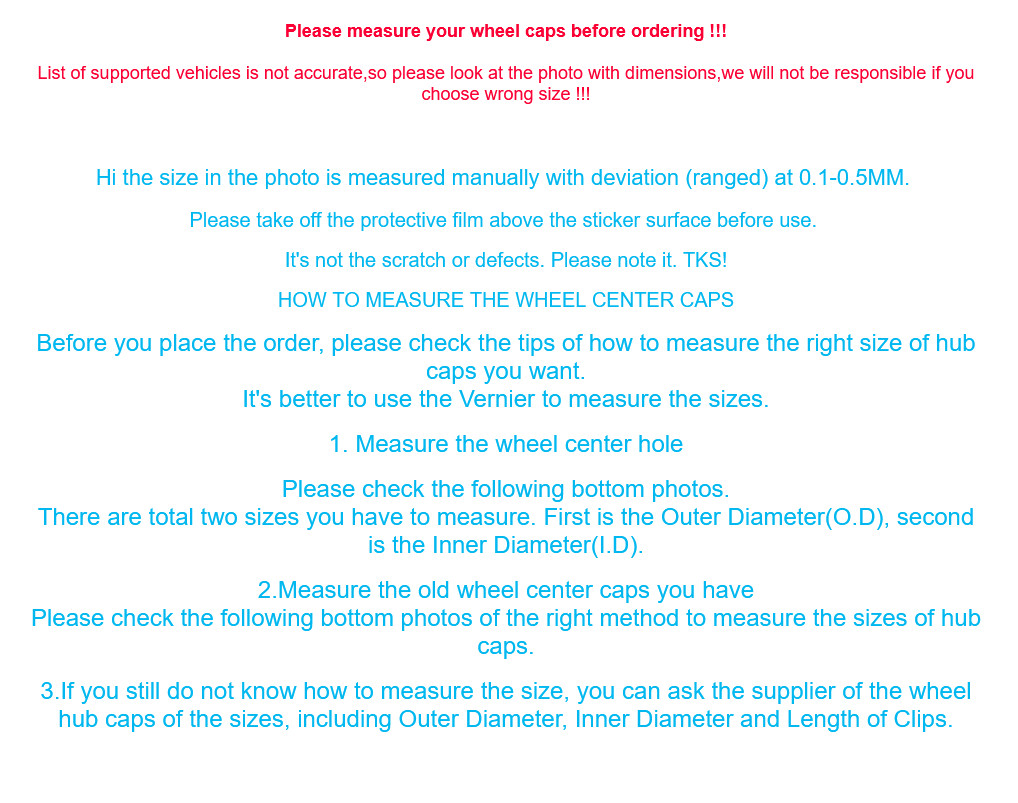 Please measure your wheel caps before ordering !!!

List of supported vehicles is not accurate,so please look at the photo with dimensions,we will not be responsible if you choose wrong size !!!

Hi the size in the photo is measured manually with deviation (ranged) at 0.1-0.5MM.

Please take off the protective film above the sticker surface before use.

It's not the scratch or defects. Please note it. TKS!

HOW TO MEASURE THE WHEEL CENTER CAPS

Before you place the order, please check the tips of how to measure the right size of hub caps you want.
It's better to use the Vernier to measure the sizes.

1. Measure the wheel center hole

Please check the following bottom photos.
There are total two sizes you have to measure. First is the Outer Diameter(O.D), second is the Inner Diameter(I.D).

2.Measure the old wheel center caps you have
Please check the following bottom photos of the right method to measure the sizes of hub caps.

3.If you still do not know how to measure the size, you can ask the supplier of the wheel hub caps of the sizes, including Outer Diameter, Inner Diameter and Length of Clips.